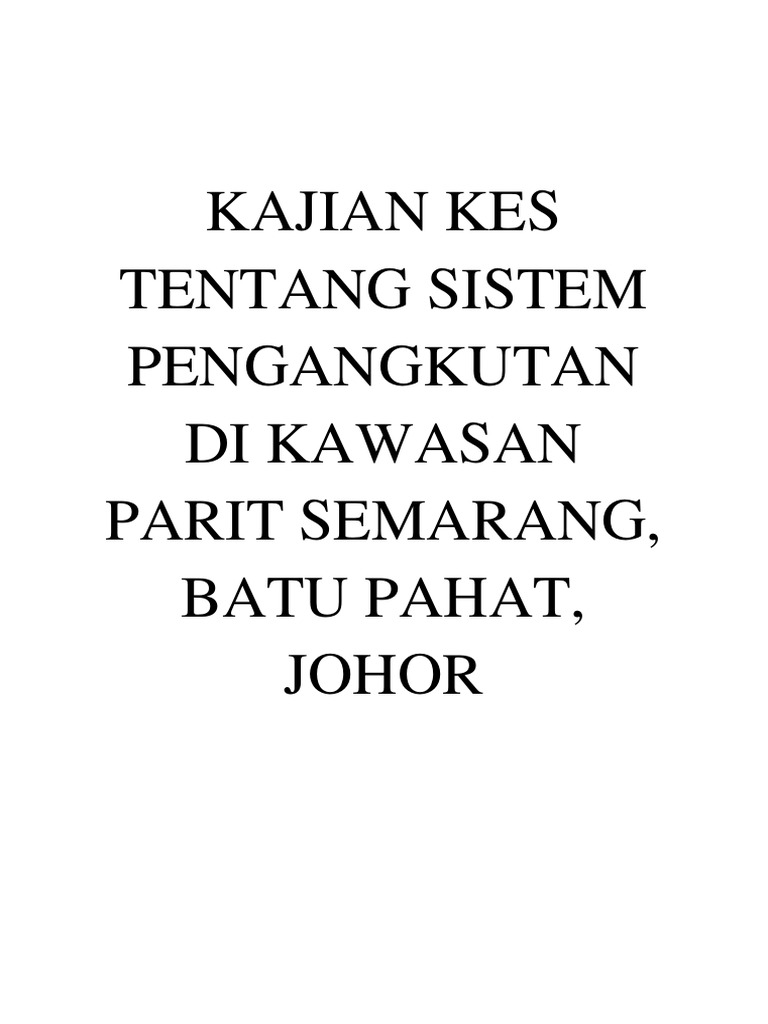 KAJIAN KES TENTANG SISTEM PENGANGKUTAN DI KAWASAN PARIT SEMARANG, BATU PAHAT, JOHOR